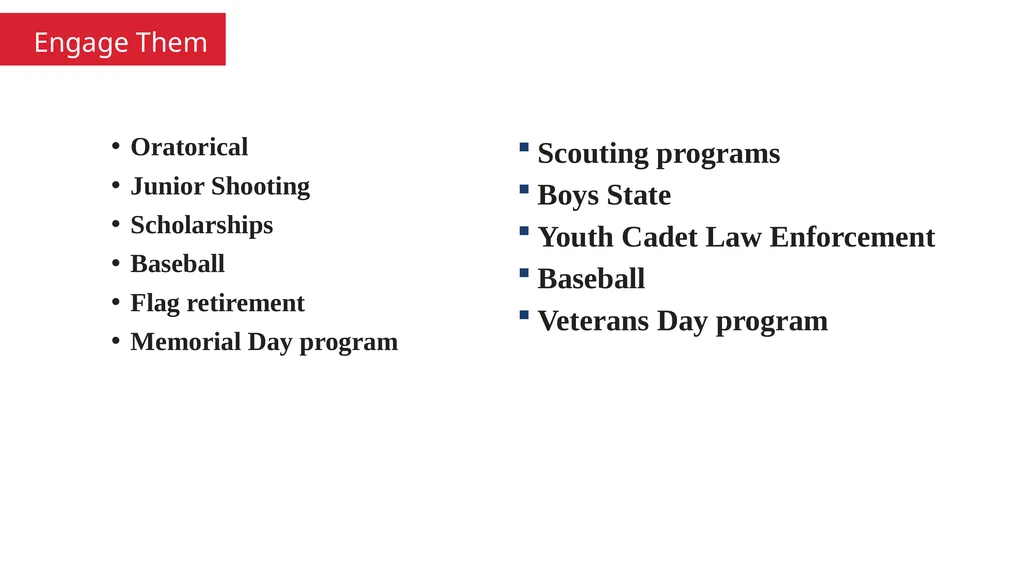 Engage Them

• Oratorical
• Junior Shooting
• Scholarships
• Baseball
• Flag retirement
• Memorial Day program

• Scouting programs
• Boys State
• Youth Cadet Law Enforcement
• Baseball
• Veterans Day program